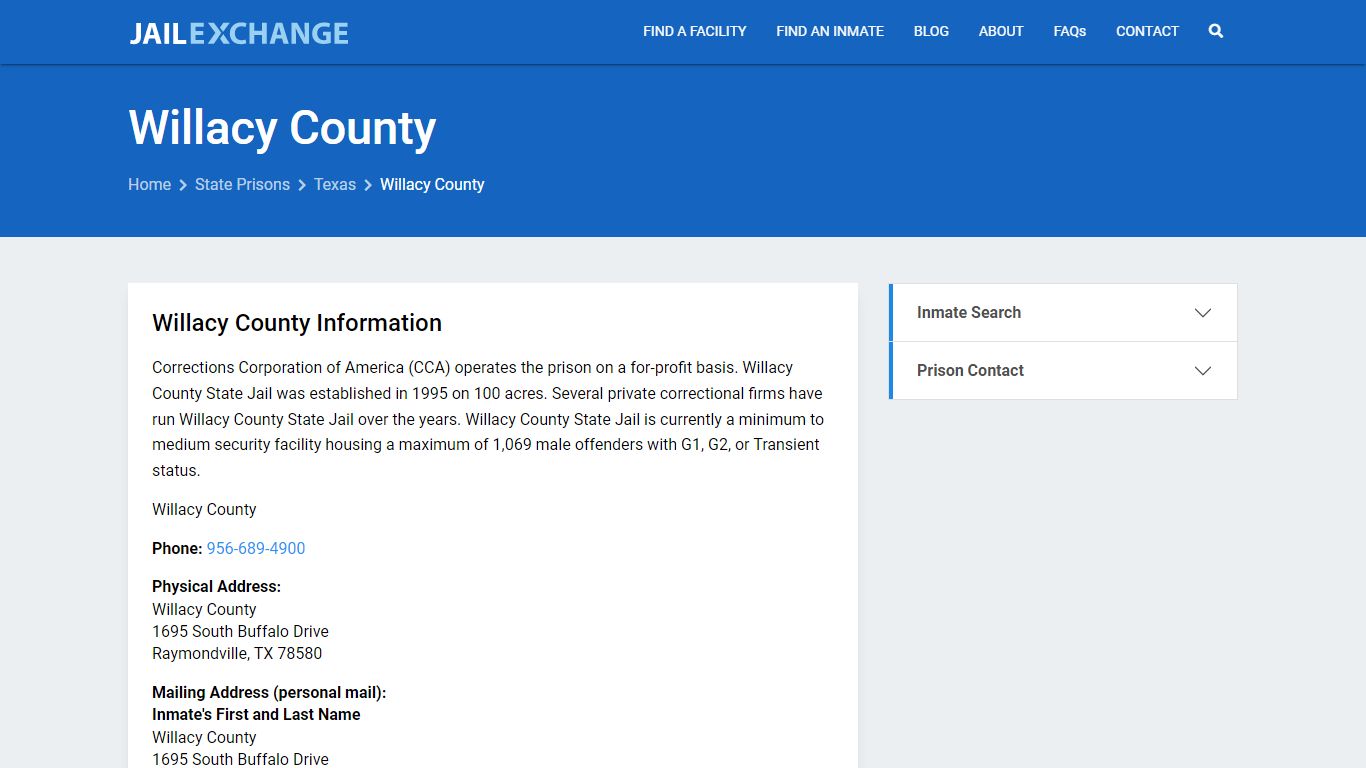 JAILEXCHANGE

FIND A FACILITY FIND AN INMATE BLOG ABOUT FAQs CONTACT

Willacy County

Home > State Prisons > Texas > Willacy County

Willacy County Information

Corrections Corporation of America (CCA) operates the prison on a for-profit basis. Willacy County State Jail was established in 1995 on 100 acres. Several private correctional firms have run Willacy County State Jail over the years. Willacy County State Jail is currently a minimum to medium security facility housing a maximum of 1,069 male offenders with G1, G2, or Transient status.

Willacy County

Phone: 956-689-4900

Physical Address:
Willacy County
1695 South Buffalo Drive
Raymondville, TX 78580

Mailing Address (personal mail):
Inmate's First and Last Name
Willacy County
1695 South Buffalo Drive

Inmate Search

Prison Contact